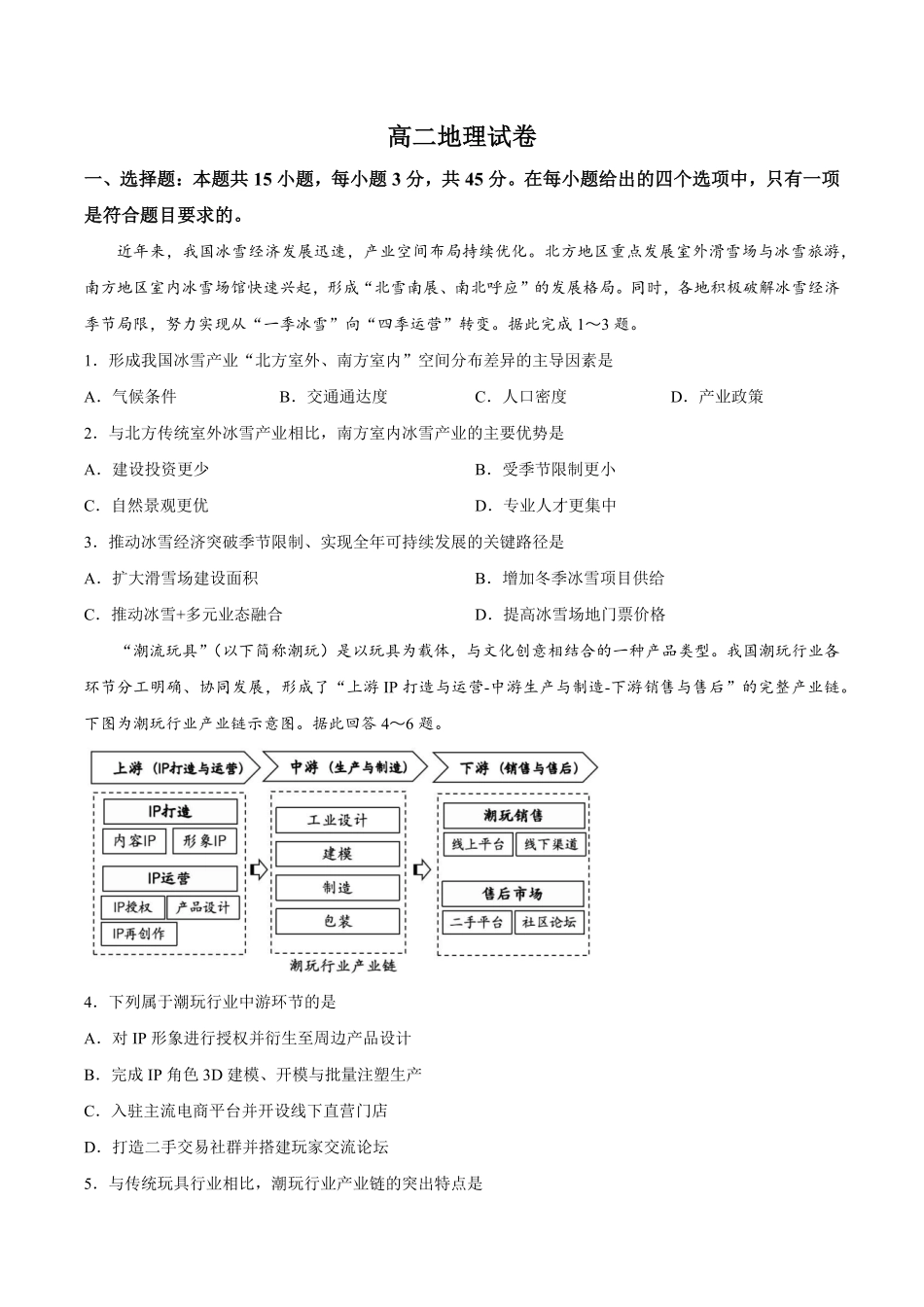 高二地理试卷

一、选择题：本题共15小题，每小题3分，共45分。在每小题给出的四个选项中，只有一项是符合题目要求的。

近年来，我国冰雪经济发展迅速，产业空间布局持续优化。北方地区重点发展室外滑雪场与冰雪旅游，南方地区室内冰雪场馆快速兴起，形成“北雪南展、南北呼应”的发展格局。同时，各地积极破解冰雪经济季节局限，努力实现从“一季冰雪”向“四季运营”转变。据此完成1～3题。

1．形成我国冰雪产业“北方室外、南方室内”空间分布差异的主导因素是

A．气候条件 B．交通通达度 C．人口密度 D．产业政策

2．与北方传统室外冰雪产业相比，南方室内冰雪产业的主要优势是

A．建设投资更少 B．受季节限制更小

C．自然景观更优 D．专业人才更集中

3．推动冰雪经济突破季节限制、实现全年可持续发展的关键路径是

A．扩大滑雪场建设面积 B．增加冬季冰雪项目供给

C．推动冰雪+多元业态融合 D．提高冰雪场地门票价格

“潮流玩具”（以下简称潮玩）是以玩具为载体，与文化创意相结合的一种产品类型。我国潮玩行业各环节分工明确、协同发展，形成了“上游IP打造与运营-中游生产与制造-下游销售与售后”的完整产业链。下图为潮玩行业产业链示意图。据此回答4～6题。

上游（IP打造与运营）
IP打造
内容IP
形象IP
IP运营
IP授权
产品设计
IP再创作

中游（生产与制造）
工业设计
建模
制造
包装

下游（销售与售后）
潮玩销售
线上平台
线下渠道
售后市场
二手平台
社区论坛

潮玩行业产业链

4．下列属于潮玩行业中游环节的是

A．对IP形象进行授权并衍生至周边产品设计

B．完成IP角色3D建模、开模与批量注塑生产

C．入驻主流电商平台并开设线下直营门店

D．打造二手交易社群并搭建玩家交流论坛

5．与传统玩具行业相比，潮玩行业产业链的突出特点是